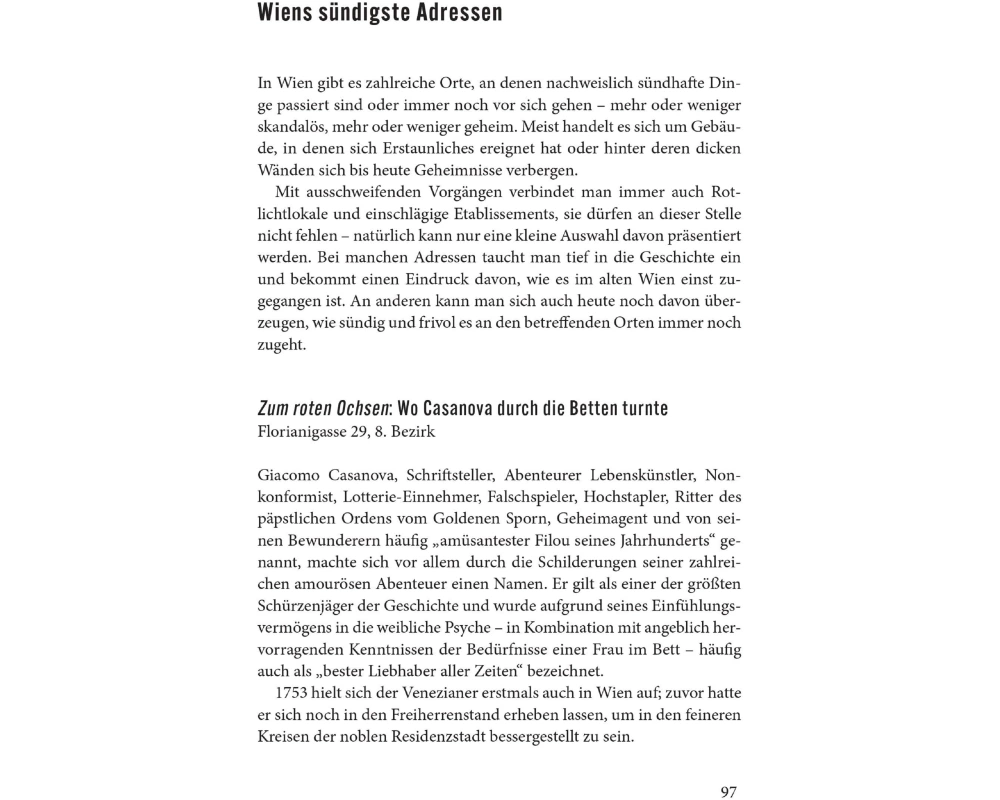 Wiens sündigste Adressen

In Wien gibt es zahlreiche Orte, an denen nachweislich sündhafte Dinge passiert sind oder immer noch vor sich gehen – mehr oder weniger skandalös, mehr oder weniger geheim. Meist handelt es sich um Gebäude, in denen sich Erstaunliches ereignet hat oder hinter deren dicken Wänden sich bis heute Geheimnisse verbergen.

Mit ausschweifenden Vorgängen verbindet man immer auch Rotlichtlokale und einschlägige Etablissements, sie dürfen an dieser Stelle nicht fehlen – natürlich kann nur eine kleine Auswahl davon präsentiert werden. Bei manchen Adressen taucht man tief in die Geschichte ein und bekommt einen Eindruck davon, wie es im alten Wien einst zugegangen ist. An anderen kann man sich auch heute noch davon überzeugen, wie sündig und frivol es an den betreffenden Orten immer noch zugeht.

Zum roten Ochsen: Wo Casanova durch die Betten turnte
Florianigasse 29, 8. Bezirk

Giacomo Casanova, Schriftsteller, Abenteurer Lebenskünstler, Nonkonformist, Lotterie-Einnehmer, Falschspieler, Hochstapler, Ritter des päpstlichen Ordens vom Goldenen Sporn, Geheimagent und von seinen Bewunderern häufig „amüsantester Filou seines Jahrhunderts“ genannt, machte sich vor allem durch die Schilderungen seiner zahlreichen amourösen Abenteuer einen Namen. Er gilt als einer der größten Schürzenjäger der Geschichte und wurde aufgrund seines Einfühlungsvermögens in die weibliche Psyche – in Kombination mit angeblich hervorragenden Kenntnissen der Bedürfnisse einer Frau im Bett – häufig auch als „bester Liebhaber aller Zeiten“ bezeichnet.

1753 hielt sich der Venezianer erstmals auch in Wien auf; zuvor hatte er sich noch in den Freiherrenstand erheben lassen, um in den feineren Kreisen der noblen Residenzstadt bessergestellt zu sein.

97